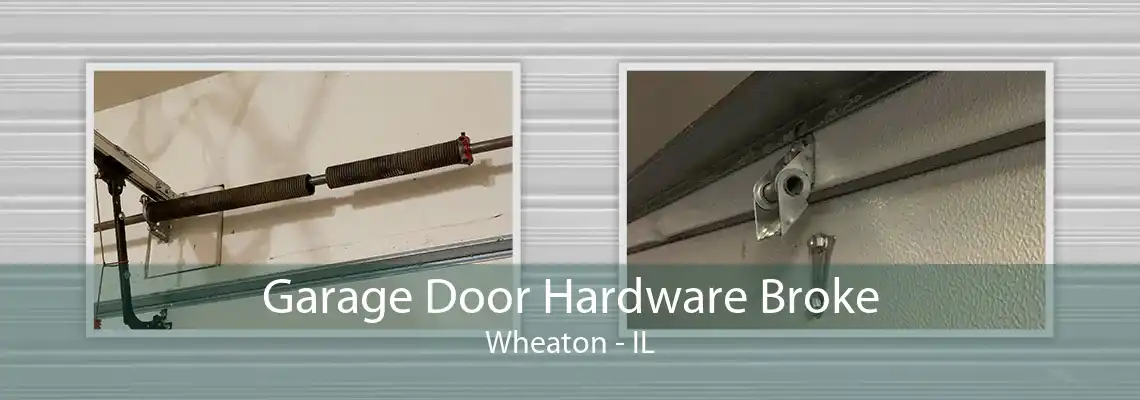 Garage Door Hardware Broke
Wheaton - IL